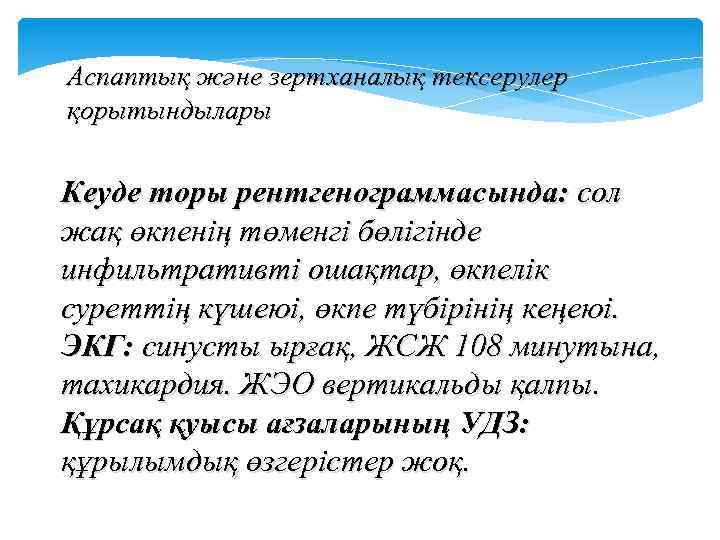 Аспаптық және зертханалық тексерулер қорытындылары

Кеуде торы рентгенограммасында: сол жақ өкпенің төменгі бөлігінде инфильтративті ошақтар, өкпелік суреттің күшеюі, өкпе түбірінің кеңеюі. ЭКГ: синусты ырғақ, ЖСЖ 108 минутына, тахикардия. ЖЭО вертикальды қалпы. Құрсақ қуысы ағзаларының УДЗ: құрылымдық өзгерістер жоқ.